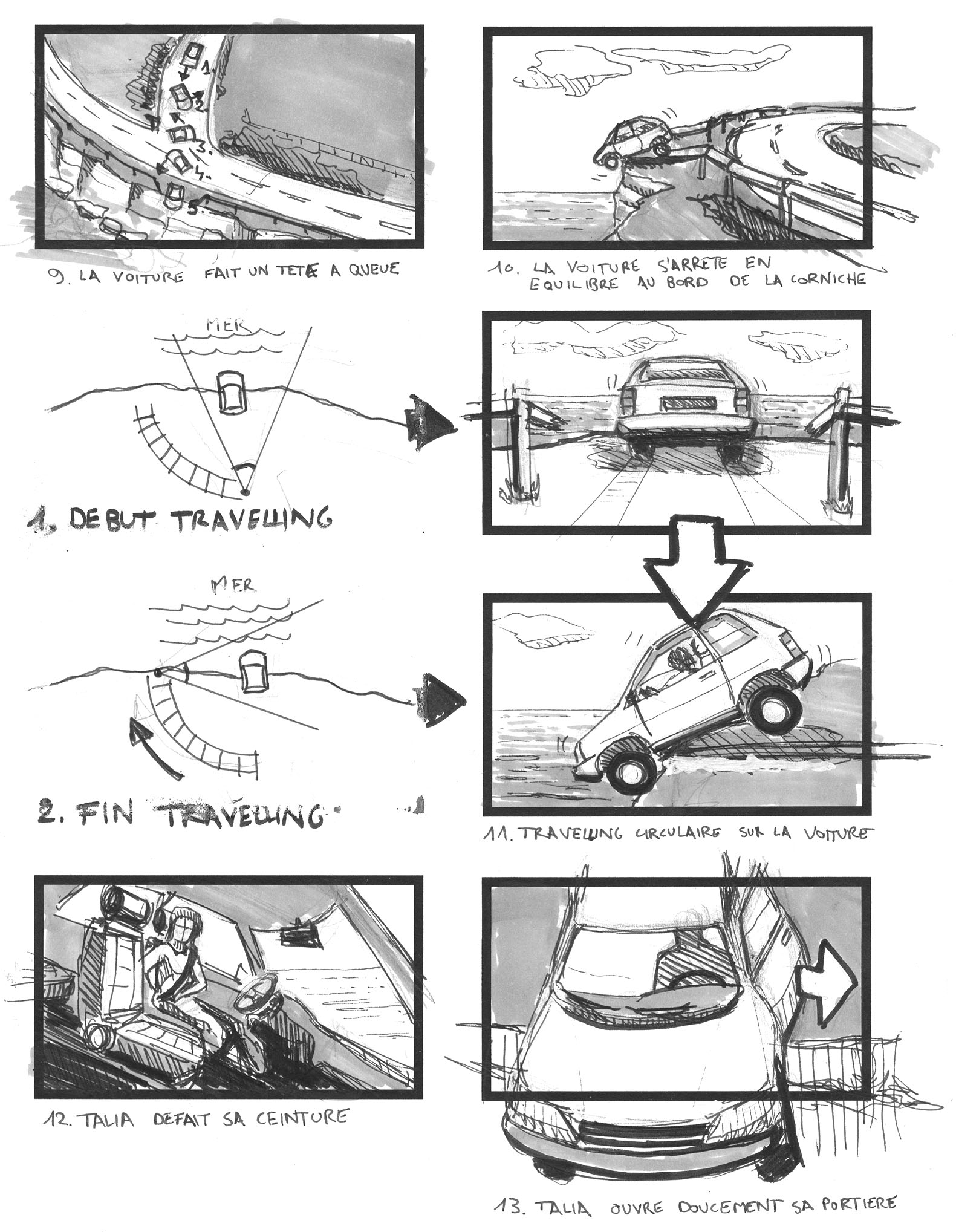 1.
2.
3.
4.
5.

9. LA VOITURE FAIT UN TETE A QUEUE

10. LA VOITURE S'ARRETE EN EQUILIBRE AU BORD DE LA CORNICHE

MER

1. DEBUT TRAVELLING

MER

2. FIN TRAVELLING

11. TRAVELLING CIRCULAIRE SUR LA VOITURE

12. TALIA DEFAIT SA CEINTURE

13. TALIA OUVRE DOUCEMENT SA PORTIERE